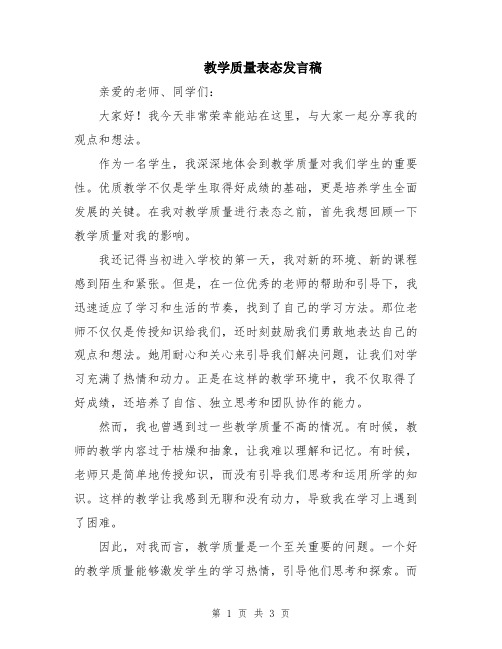 教学质量表态发言稿

亲爱的老师、同学们：

大家好！我今天非常荣幸能站在这里，与大家一起分享我的观点和想法。

作为一名学生，我深深地体会到教学质量对我们学生的重要性。优质教学不仅是学生取得好成绩的基础，更是培养学生全面发展的关键。在我对教学质量进行表态之前，首先我想回顾一下教学质量对我的影响。

我还记得当初进入学校的第一天，我对新的环境、新的课程感到陌生和紧张。但是，在一位优秀的老师的帮助和引导下，我迅速适应了学习和生活的节奏，找到了自己的学习方法。那位老师不仅仅是传授知识给我们，还时刻鼓励我们勇敢地表达自己的观点和想法。她用耐心和关心来引导我们解决问题，让我们对学习充满了热情和动力。正是在这样的教学环境中，我不仅取得了好成绩，还培养了自信、独立思考和团队协作的能力。

然而，我也曾遇到过一些教学质量不高的情况。有时候，教师的教学内容过于枯燥和抽象，让我难以理解和记忆。有时候，老师只是简单地传授知识，而没有引导我们思考和运用所学的知识。这样的教学让我感到无聊和没有动力，导致我在学习上遇到了困难。

因此，对我而言，教学质量是一个至关重要的问题。一个好的教学质量能够激发学生的学习热情，引导他们思考和探索。而

第 1 页 共 3 页